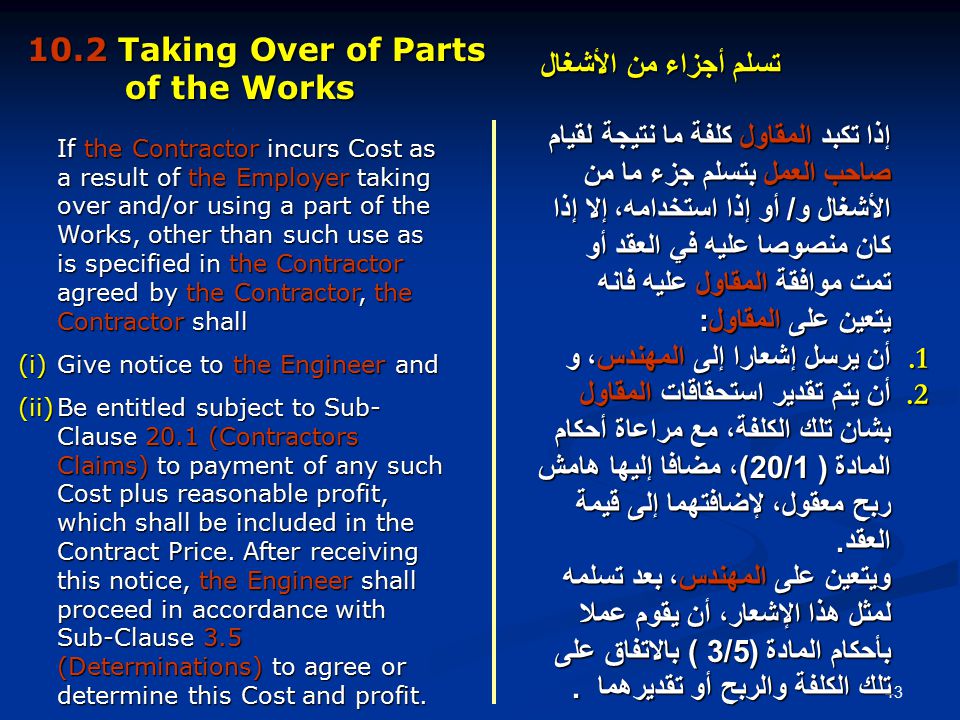 10.2 Taking Over of Parts of the Works

If the Contractor incurs Cost as a result of the Employer taking over and/or using a part of the Works, other than such use as is specified in the Contractor agreed by the Contractor, the Contractor shall

(i) Give notice to the Engineer and

(ii) Be entitled subject to Sub-Clause 20.1 (Contractors Claims) to payment of any such Cost plus reasonable profit, which shall be included in the Contract Price. After receiving this notice, the Engineer shall proceed in accordance with Sub-Clause 3.5 (Determinations) to agree or determine this Cost and profit.

تسلم أجزاء من الأشغال

إذا تكبد المقاول كلفة ما نتيجة لقيام صاحب العمل بتسلم جزء ما من الأشغال و/ أو إذا استخدامه، إلا إذا كان منصوصا عليه في العقد أو تمت موافقة المقاول عليه فانه يتعين على المقاول:
1. أن يرسل إشعارا إلى المهندس، و
2. أن يتم تقدير استحقاقات المقاول بشان تلك الكلفة، مع مراعاة أحكام المادة ( 20/1)، مضافا إليها هامش ربح معقول، لإضافتهما إلى قيمة العقد.
ويتعين على المهندس، بعد تسلمه لمثل هذا الإشعار، أن يقوم عملا بأحكام المادة (3/5 ) بالاتفاق على تلك الكلفة والربح أو تقديرهما .

3